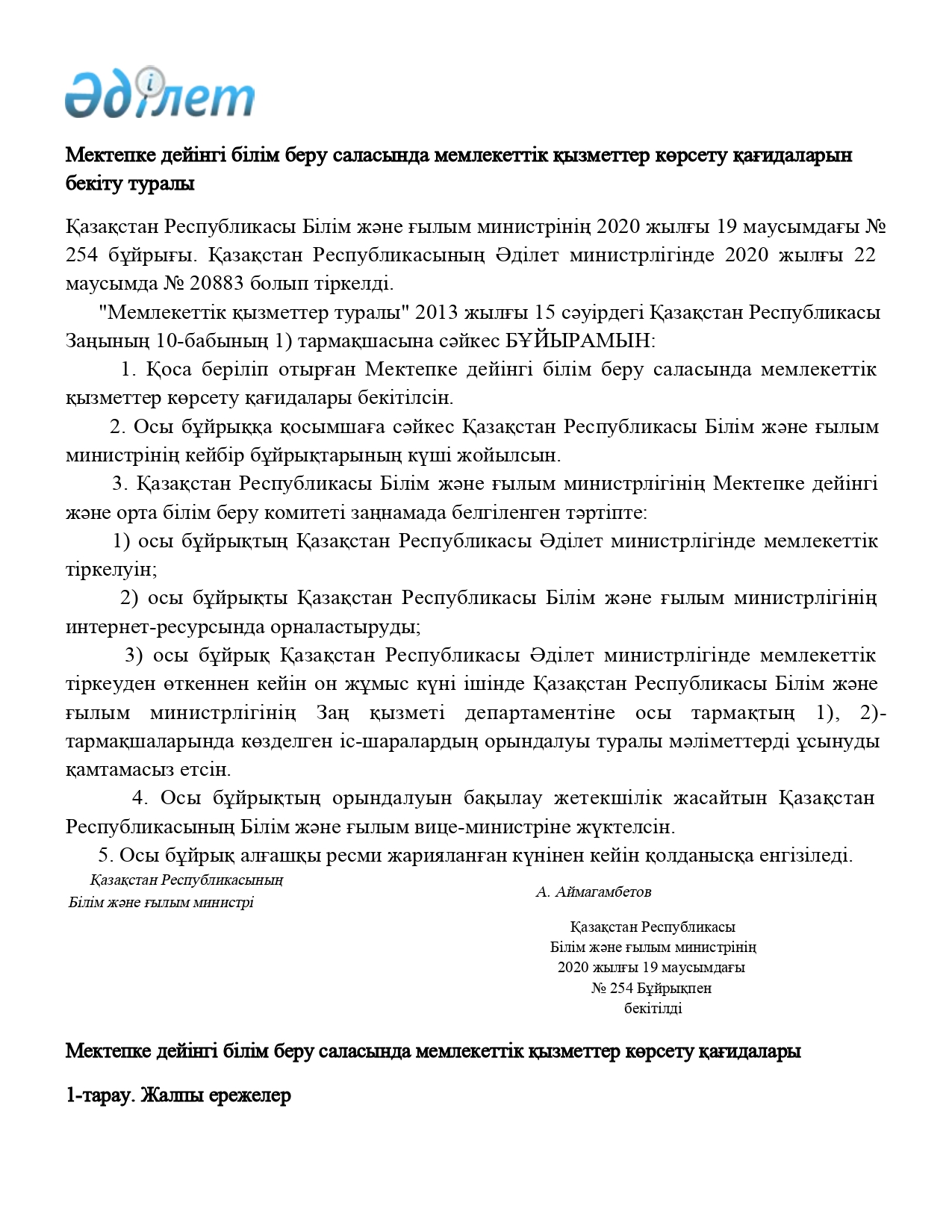 Әділет

Мектепке дейінгі білім беру саласында мемлекеттік қызметтер көрсету қағидаларын бекіту туралы

Қазақстан Республикасы Білім және ғылым министрінің 2020 жылғы 19 маусымдағы № 254 бұйрығы. Қазақстан Республикасының Әділет министрлігінде 2020 жылғы 22 маусымда № 20883 болып тіркелді.

"Мемлекеттік қызметтер туралы" 2013 жылғы 15 сәуірдегі Қазақстан Республикасы Заңының 10-бабының 1) тармақшасына сәйкес БҰЙЫРАМЫН:

1. Қоса беріліп отырған Мектепке дейінгі білім беру саласында мемлекеттік қызметтер көрсету қағидалары бекітілсін.

2. Осы бұйрыққа қосымшаға сәйкес Қазақстан Республикасы Білім және ғылым министрінің кейбір бұйрықтарының күші жойылсын.

3. Қазақстан Республикасы Білім және ғылым министрлігінің Мектепке дейінгі және орта білім беру комитеті заңнамада белгіленген тәртіпте:

1) осы бұйрықтың Қазақстан Республикасы Әділет министрлігінде мемлекеттік тіркелуін;

2) осы бұйрықты Қазақстан Республикасы Білім және ғылым министрлігінің интернет-ресурсында орналастыруды;

3) осы бұйрық Қазақстан Республикасы Әділет министрлігінде мемлекеттік тіркеуден өткеннен кейін он жұмыс күні ішінде Қазақстан Республикасы Білім және ғылым министрлігінің Заң қызметі департаментіне осы тармақтың 1), 2)-тармақшаларында көзделген іс-шаралардың орындалуы туралы мәліметтерді ұсынуды қамтамасыз етсін.

4. Осы бұйрықтың орындалуын бақылау жетекшілік жасайтын Қазақстан Республикасының Білім және ғылым вице-министріне жүктелсін.

5. Осы бұйрық алғашқы ресми жарияланған күнінен кейін қолданысқа енгізіледі.

Қазақстан Республикасының
Білім және ғылым министрі

А. Аймагамбетов

Қазақстан Республикасы
Білім және ғылым министрінің
2020 жылғы 19 маусымдағы
№ 254 Бұйрықпен
бекітілді

Мектепке дейінгі білім беру саласында мемлекеттік қызметтер көрсету қағидалары

1-тарау. Жалпы ережелер